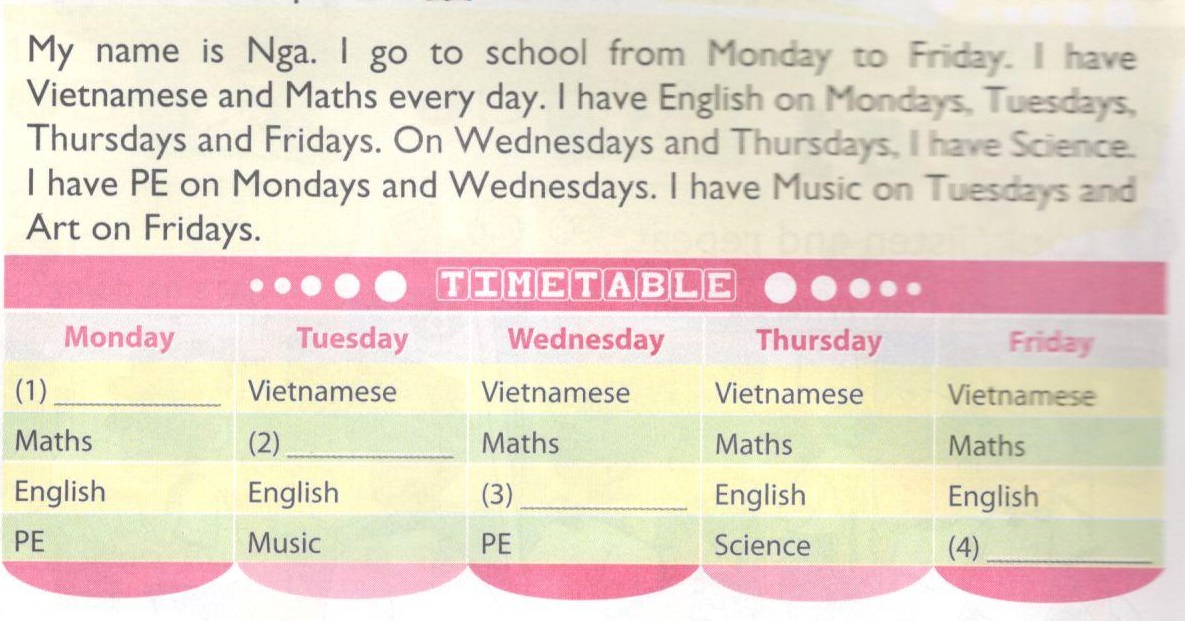 My name is Nga. I go to school from Monday to Friday. I have Vietnamese and Maths every day. I have English on Mondays, Tuesdays, Thursdays and Fridays. On Wednesdays and Thursdays, I have Science. I have PE on Mondays and Wednesdays. I have Music on Tuesdays and Art on Fridays.

TIMETABLE

| Monday | Tuesday | Wednesday | Thursday | Friday |
|---|---|---|---|---|
| (1) ____ | Vietnamese | Vietnamese | Vietnamese | Vietnamese |
| Maths | (2) ____ | Maths | Maths | Maths |
| English | English | (3) ____ | English | English |
| PE | Music | PE | Science | (4) ____ |